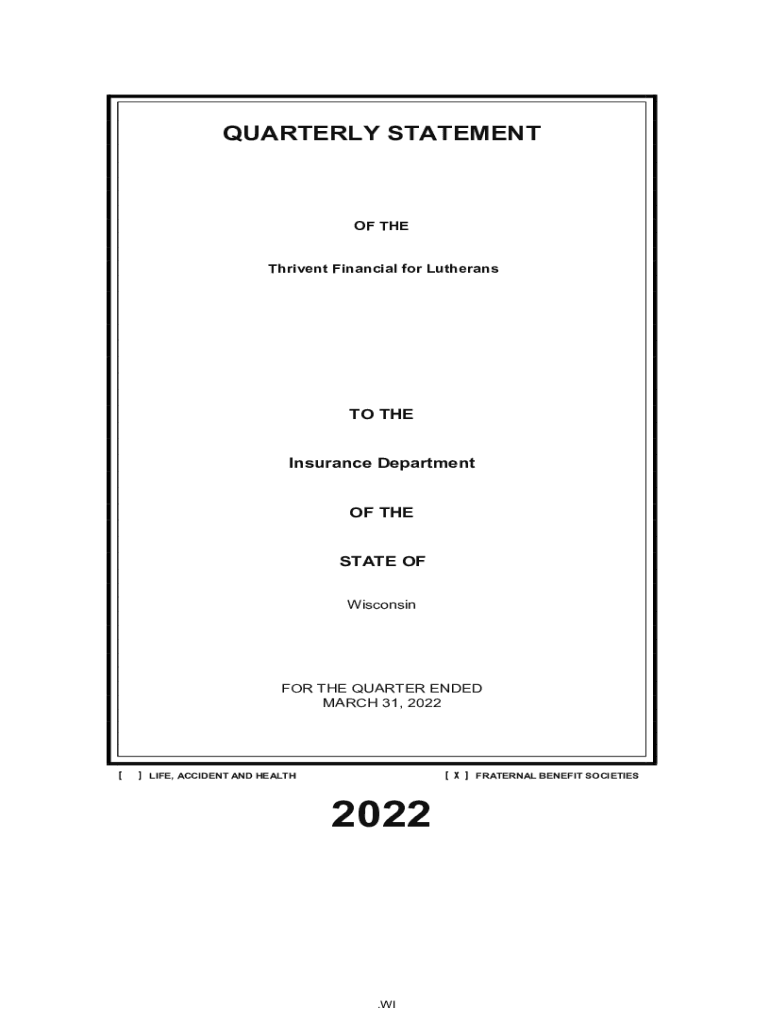 QUARTERLY STATEMENT

OF THE

Thrivent Financial for Lutherans

TO THE

Insurance Department

OF THE

STATE OF

Wisconsin

FOR THE QUARTER ENDED
MARCH 31, 2022

[ ] LIFE, ACCIDENT AND HEALTH [ X ] FRATERNAL BENEFIT SOCIETIES

2022

.WI